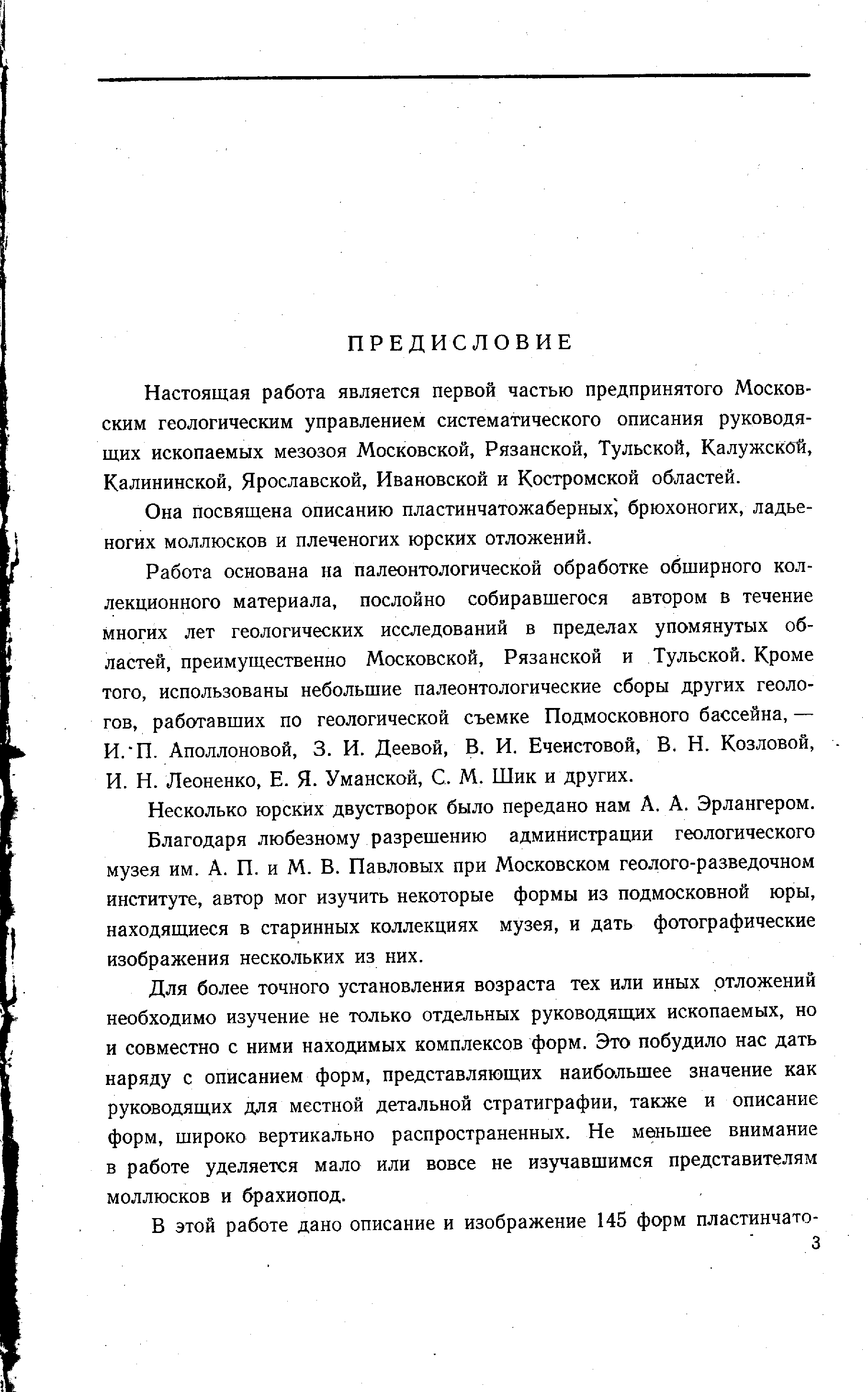 ПРЕДИСЛОВИЕ

Настоящая работа является первой частью предпринятого Московским геологическим управлением систематического описания руководящих ископаемых мезозоя Московской, Рязанской, Тульской, Калужской, Калининской, Ярославской, Ивановской и Костромской областей.

Она посвящена описанию пластинчатожаберных, брюхоногих, ладьеногих моллюсков и плеченогих юрских отложений.

Работа основана на палеонтологической обработке обширного коллекционного материала, послойно собиравшегося автором в течение многих лет геологических исследований в пределах упомянутых областей, преимущественно Московской, Рязанской и Тульской. Кроме того, использованы небольшие палеонтологические сборы других геологов, работавших по геологической съемке Подмосковного бассейна, — И. П. Аполлоновой, З. И. Деевой, В. И. Ечеистовой, В. Н. Козловой, И. Н. Леоненко, Е. Я. Уманской, С. М. Шик и других.

Несколько юрских двустворок было передано нам А. А. Эрлангером.

Благодаря любезному разрешению администрации геологического музея им. А. П. и М. В. Павловых при Московском геолого-разведочном институте, автор мог изучить некоторые формы из подмосковной юры, находящиеся в старинных коллекциях музея, и дать фотографические изображения нескольких из них.

Для более точного установления возраста тех или иных отложений необходимо изучение не только отдельных руководящих ископаемых, но и совместно с ними находимых комплексов форм. Это побудило нас дать наряду с описанием форм, представляющих наибольшее значение как руководящих для местной детальной стратиграфии, также и описание форм, широко вертикально распространенных. Не меньшее внимание в работе уделяется мало или вовсе не изучавшимся представителям моллюсков и брахиопод.

В этой работе дано описание и изображение 145 форм пластинчато-

3